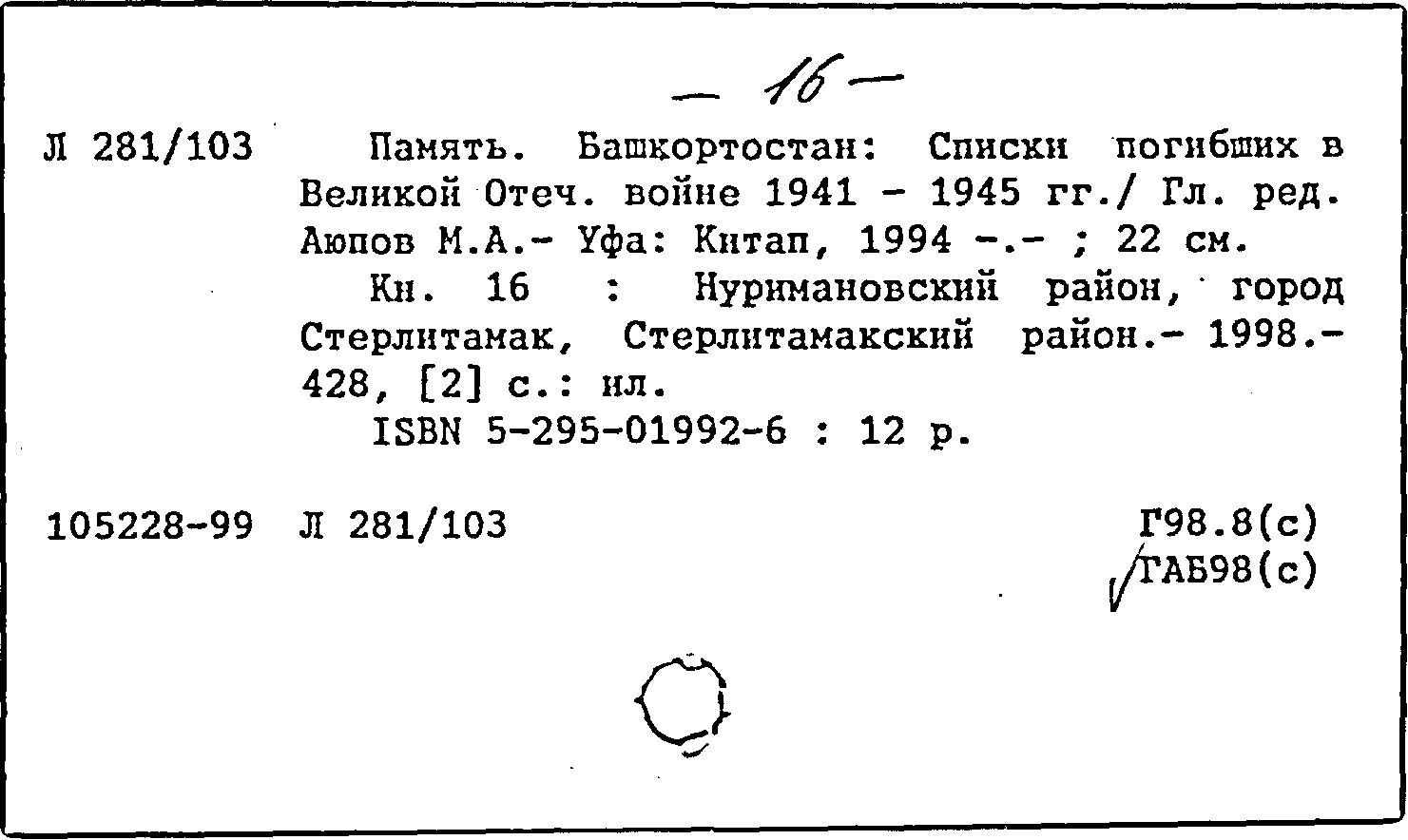 — 16 —

Л 281/103

Память. Башкортостан: Списки погибших в Великой Отеч. войне 1941 - 1945 гг./ Гл. ред. Аюпов М.А.- Уфа: Китап, 1994 -.- ; 22 см.

Кн. 16 : Нуримановский район, город Стерлитамак, Стерлитамакский район.- 1998.- 428, [2] с.: ил.

ISBN 5-295-01992-6 : 12 р.

105228-99 Л 281/103

Г98.8(с)
ГАБ98(с)